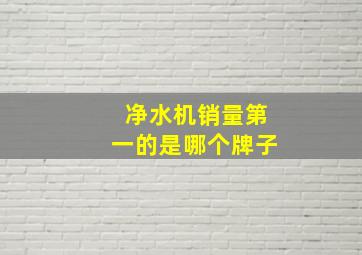 净水机销量第一的是哪个牌子